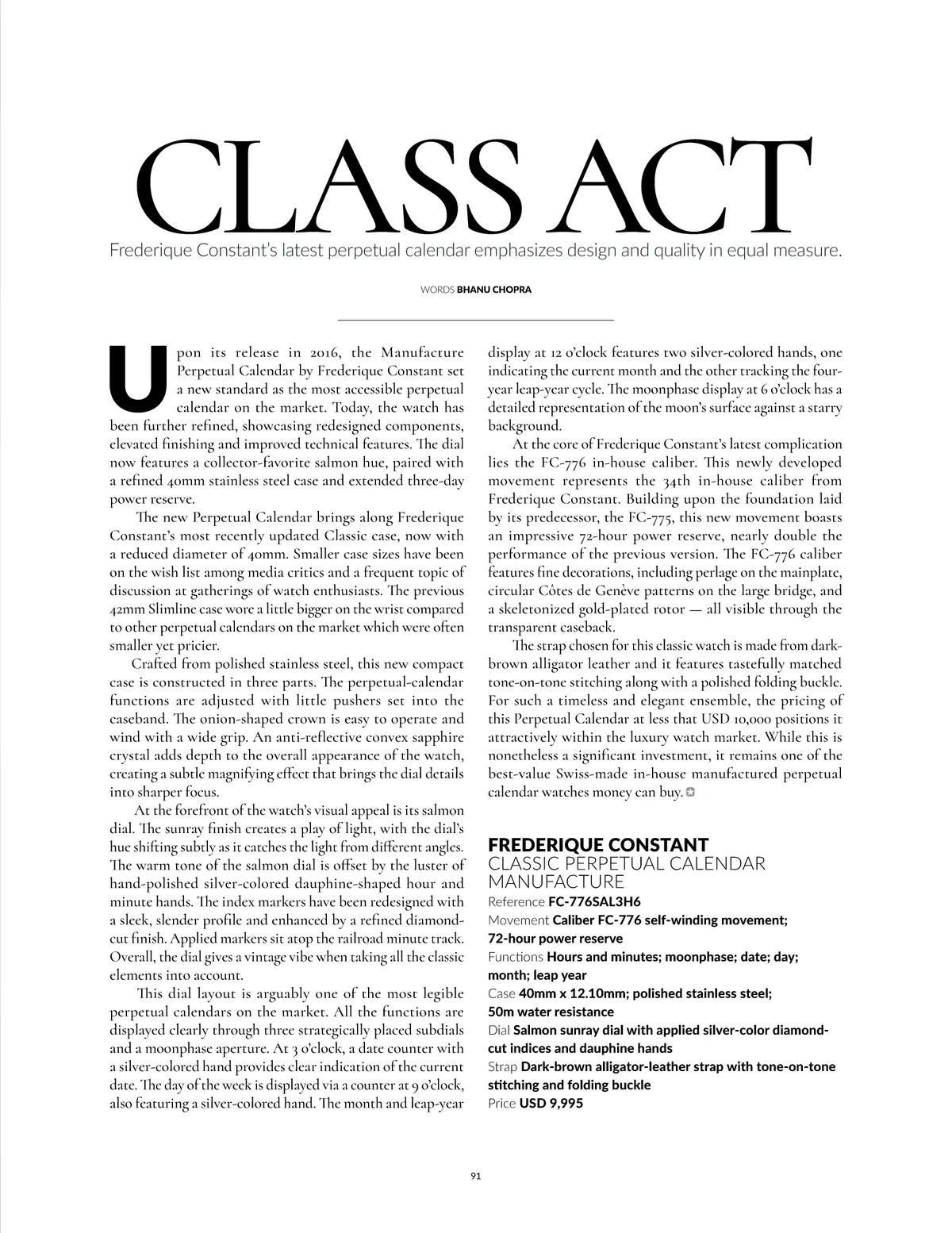 CLASS ACT

Frederique Constant's latest perpetual calendar emphasizes design and quality in equal measure.

WORDS BHANU CHOPRA

Upon its release in 2016, the Manufacture Perpetual Calendar by Frederique Constant set a new standard as the most accessible perpetual calendar on the market. Today, the watch has been further refined, showcasing redesigned components, elevated finishing and improved technical features. The dial now features a collector-favorite salmon hue, paired with a refined 40mm stainless steel case and extended three-day power reserve.

The new Perpetual Calendar brings along Frederique Constant's most recently updated Classic case, now with a reduced diameter of 40mm. Smaller case sizes have been on the wish list among media critics and a frequent topic of discussion at gatherings of watch enthusiasts. The previous 42mm Slimline case wore a little bigger on the wrist compared to other perpetual calendars on the market which were often smaller yet pricier.

Crafted from polished stainless steel, this new compact case is constructed in three parts. The perpetual-calendar functions are adjusted with little pushers set into the caseband. The onion-shaped crown is easy to operate and wind with a wide grip. An anti-reflective convex sapphire crystal adds depth to the overall appearance of the watch, creating a subtle magnifying effect that brings the dial details into sharper focus.

At the forefront of the watch's visual appeal is its salmon dial. The sunray finish creates a play of light, with the dial's hue shifting subtly as it catches the light from different angles. The warm tone of the salmon dial is offset by the luster of hand-polished silver-colored dauphine-shaped hour and minute hands. The index markers have been redesigned with a sleek, slender profile and enhanced by a refined diamond-cut finish. Applied markers sit atop the railroad minute track. Overall, the dial gives a vintage vibe when taking all the classic elements into account.

This dial layout is arguably one of the most legible perpetual calendars on the market. All the functions are displayed clearly through three strategically placed subdials and a moonphase aperture. At 3 o'clock, a date counter with a silver-colored hand provides clear indication of the current date. The day of the week is displayed via a counter at 9 o'clock, also featuring a silver-colored hand. The month and leap-year display at 12 o'clock features two silver-colored hands, one indicating the current month and the other tracking the four-year leap-year cycle. The moonphase display at 6 o'clock has a detailed representation of the moon's surface against a starry background.

At the core of Frederique Constant's latest complication lies the FC-776 in-house caliber. This newly developed movement represents the 34th in-house caliber from Frederique Constant. Building upon the foundation laid by its predecessor, the FC-775, this new movement boasts an impressive 72-hour power reserve, nearly double the performance of the previous version. The FC-776 caliber features fine decorations, including perlage on the mainplate, circular Côtes de Genève patterns on the large bridge, and a skeletonized gold-plated rotor — all visible through the transparent caseback.

The strap chosen for this classic watch is made from dark-brown alligator leather and it features tastefully matched tone-on-tone stitching along with a polished folding buckle. For such a timeless and elegant ensemble, the pricing of this Perpetual Calendar at less that USD 10,000 positions it attractively within the luxury watch market. While this is nonetheless a significant investment, it remains one of the best-value Swiss-made in-house manufactured perpetual calendar watches money can buy.

FREDERIQUE CONSTANT
CLASSIC PERPETUAL CALENDAR MANUFACTURE
Reference FC-776SAL3H6
Movement Caliber FC-776 self-winding movement; 72-hour power reserve
Functions Hours and minutes; moonphase; date; day; month; leap year
Case 40mm x 12.10mm; polished stainless steel; 50m water resistance
Dial Salmon sunray dial with applied silver-color diamond-cut indices and dauphine hands
Strap Dark-brown alligator-leather strap with tone-on-tone stitching and folding buckle
Price USD 9,995

91